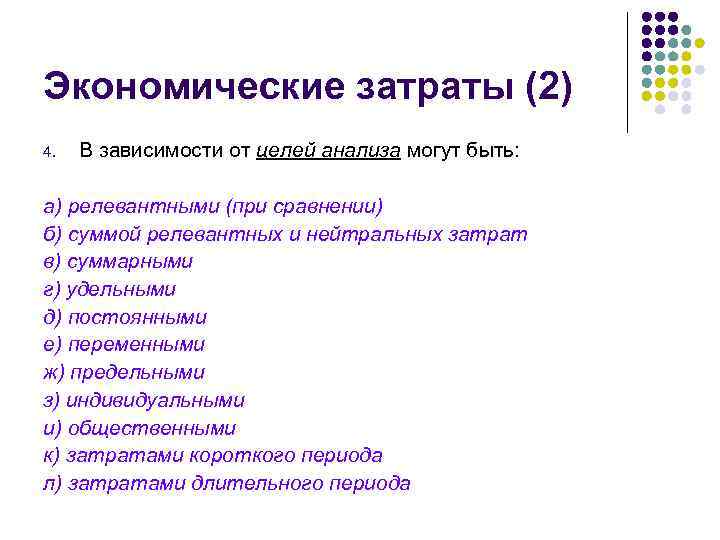 Экономические затраты (2)

4. В зависимости от целей анализа могут быть:

а) релевантными (при сравнении)
б) суммой релевантных и нейтральных затрат
в) суммарными
г) удельными
д) постоянными
е) переменными
ж) предельными
з) индивидуальными
и) общественными
к) затратами короткого периода
л) затратами длительного периода